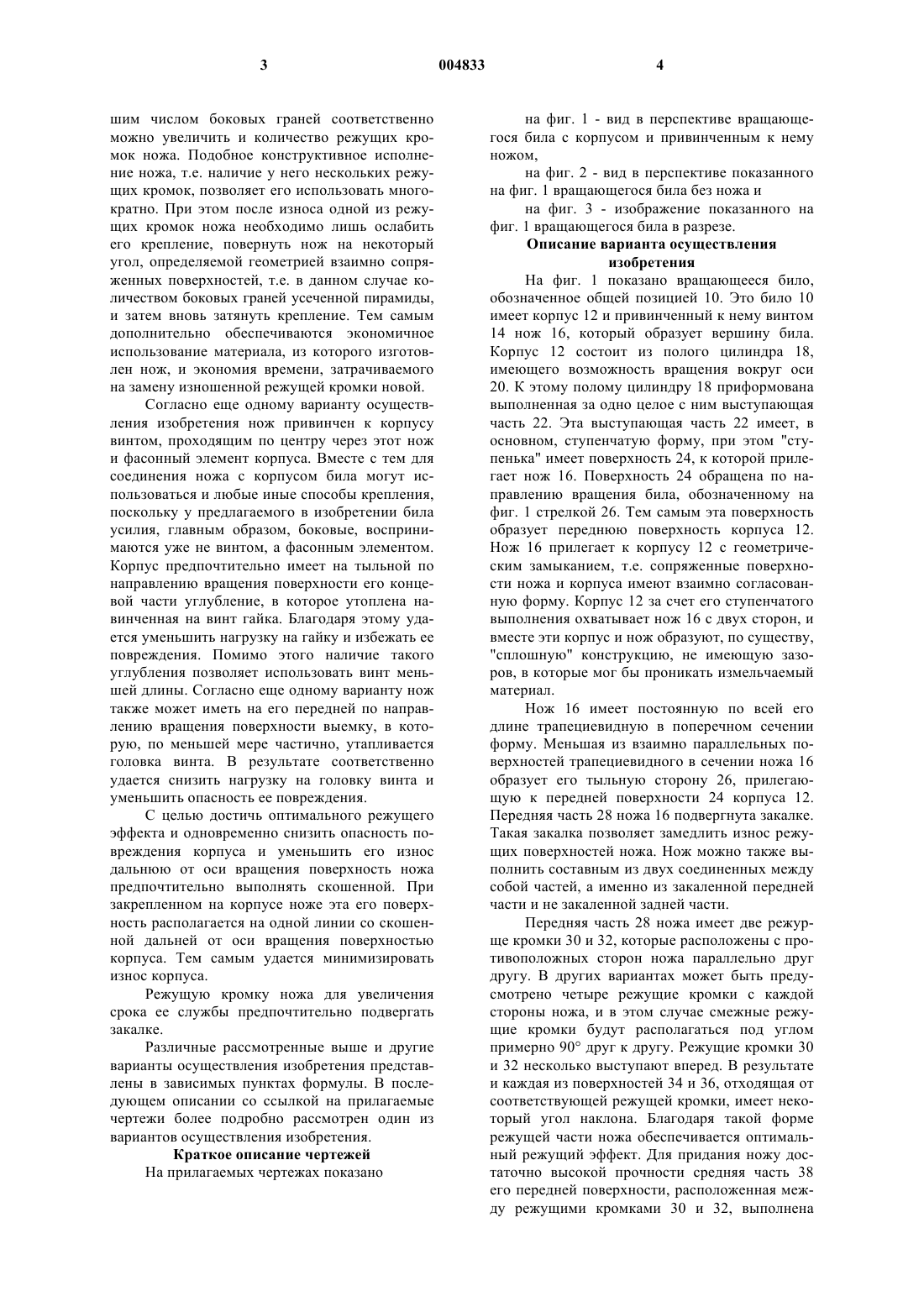 3 004833 4

шим числом боковых граней соответственно можно увеличить и количество режущих кромок ножа. Подобное конструктивное исполнение ножа, т.е. наличие у него нескольких режущих кромок, позволяет его использовать многократно. При этом после износа одной из режущих кромок ножа необходимо лишь ослабить его крепление, повернуть нож на некоторый угол, определяемой геометрией взаимно сопряженных поверхностей, т.е. в данном случае количеством боковых граней усеченной пирамиды, и затем вновь затянуть крепление. Тем самым дополнительно обеспечиваются экономичное использование материала, из которого изготовлен нож, и экономия времени, затрачиваемого на замену изношенной режущей кромки новой.

Согласно еще одному варианту осуществления изобретения нож привинчен к корпусу винтом, проходящим по центру через этот нож и фасонный элемент корпуса. Вместе с тем для соединения ножа с корпусом била могут использоваться и любые иные способы крепления, поскольку у предлагаемого в изобретении била усилия, главным образом, боковые, воспринимаются уже не винтом, а фасонным элементом. Корпус предпочтительно имеет на тыльной по направлению вращения поверхности его концевой части углубление, в которое утоплена навинченная на винт гайка. Благодаря этому удается уменьшить нагрузку на гайку и избежать ее повреждения. Помимо этого наличие такого углубления позволяет использовать винт меньшей длины. Согласно еще одному варианту нож также может иметь на его передней по направлению вращения поверхности выемку, в которую, по меньшей мере частично, утапливается головка винта. В результате соответственно удается снизить нагрузку на головку винта и уменьшить опасность ее повреждения.

С целью достичь оптимального режущего эффекта и одновременно снизить опасность повреждения корпуса и уменьшить его износ дальнюю от оси вращения поверхность ножа предпочтительно выполнять скошенной. При закрепленном на корпусе ноже эта его поверхность располагается на одной линии со скошенной дальней от оси вращения поверхностью корпуса. Тем самым удается минимизировать износ корпуса.

Режущую кромку ножа для увеличения срока ее службы предпочтительно подвергать закалке.

Различные рассмотренные выше и другие варианты осуществления изобретения представлены в зависимых пунктах формулы. В последующем описании со ссылкой на прилагаемые чертежи более подробно рассмотрен один из вариантов осуществления изобретения.

Краткое описание чертежей

На прилагаемых чертежах показано

на фиг. 1 - вид в перспективе вращающегося била с корпусом и привинченным к нему ножом,

на фиг. 2 - вид в перспективе показанного на фиг. 1 вращающегося била без ножа и

на фиг. 3 - изображение показанного на фиг. 1 вращающегося била в разрезе.

Описание варианта осуществления изобретения

На фиг. 1 показано вращающееся било, обозначенное общей позицией 10. Это било 10 имеет корпус 12 и привинченный к нему винтом 14 нож 16, который образует вершину била. Корпус 12 состоит из полого цилиндра 18, имеющего возможность вращения вокруг оси 20. К этому полому цилиндру 18 приформована выполненная за одно целое с ним выступающая часть 22. Эта выступающая часть 22 имеет, в основном, ступенчатую форму, при этом "ступенька" имеет поверхность 24, к которой прилегает нож 16. Поверхность 24 обращена по направлению вращения била, обозначенному на фиг. 1 стрелкой 26. Тем самым эта поверхность образует переднюю поверхность корпуса 12. Нож 16 прилегает к корпусу 12 с геометрическим замыканием, т.е. сопряженные поверхности ножа и корпуса имеют взаимно согласованную форму. Корпус 12 за счет его ступенчатого выполнения охватывает нож 16 с двух сторон, и вместе эти корпус и нож образуют, по существу, "сплошную" конструкцию, не имеющую зазоров, в которые мог бы проникать измельчаемый материал.

Нож 16 имеет постоянную по всей его длине трапециевидную в поперечном сечении форму. Меньшая из взаимно параллельных поверхностей трапециевидного в сечении ножа 16 образует его тыльную сторону 26, прилегающую к передней поверхности 24 корпуса 12. Передняя часть 28 ножа 16 подвергнута закалке. Такая закалка позволяет замедлить износ режущих поверхностей ножа. Нож можно также выполнить составным из двух соединенных между собой частей, а именно из закаленной передней части и не закаленной задней части.

Передняя часть 28 ножа имеет две режурще кромки 30 и 32, которые расположены с противоположных сторон ножа параллельно друг другу. В других вариантах может быть предусмотрено четыре режущие кромки с каждой стороны ножа, и в этом случае смежные режущие кромки будут располагаться под углом примерно 90° друг к другу. Режущие кромки 30 и 32 несколько выступают вперед. В результате и каждая из поверхностей 34 и 36, отходящая от соответствующей режущей кромки, имеет некоторый угол наклона. Благодаря такой форме режущей части ножа обеспечивается оптимальный режущий эффект. Для придания ножу достаточно высокой прочности средняя часть 38 его передней поверхности, расположенная между режущими кромками 30 и 32, выполнена